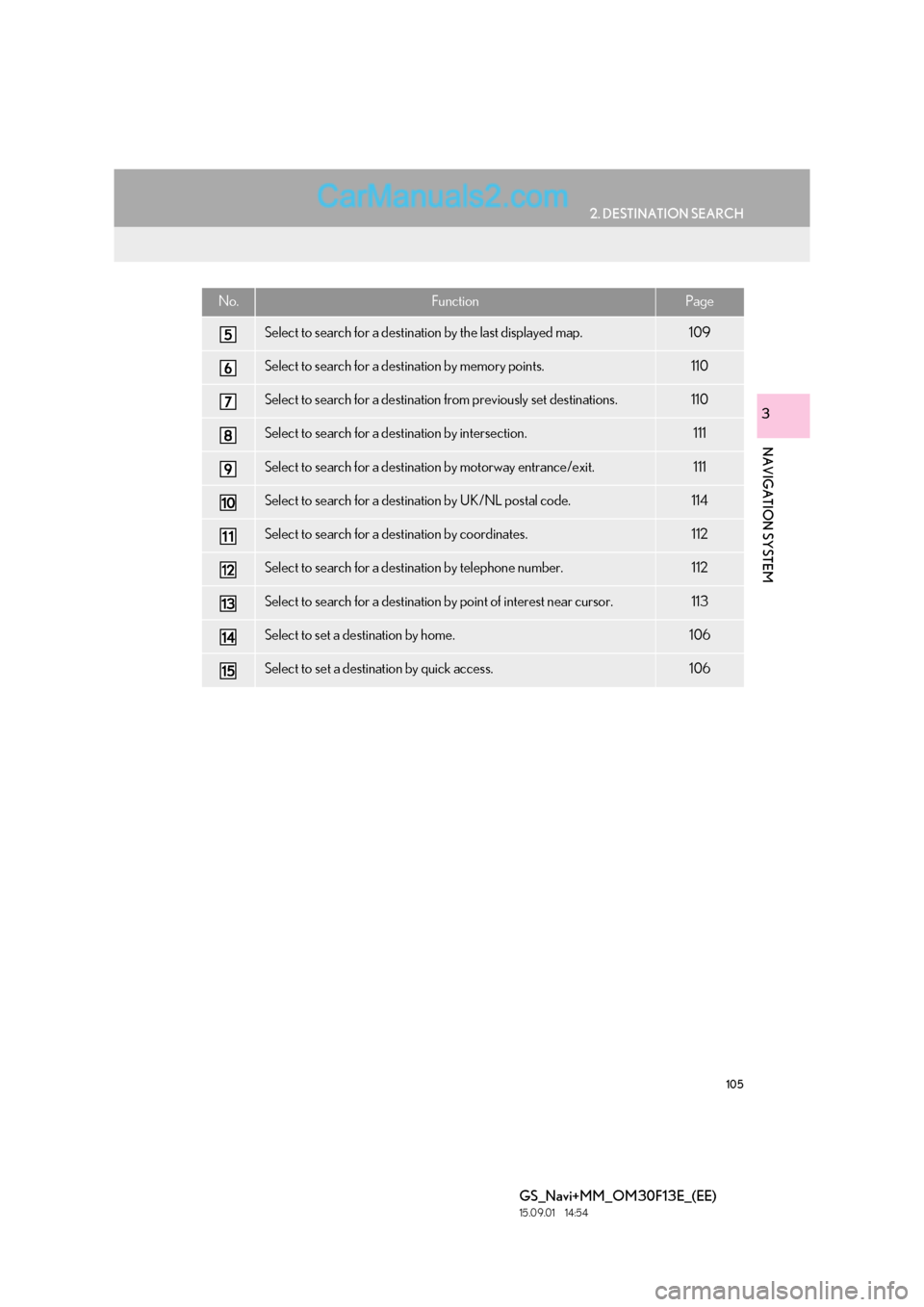 CarManuals2.com

2. DESTINATION SEARCH

| No. | Function | Page |
|---|---|---|
| 5 | Select to search for a destination by the last displayed map. | 109 |
| 6 | Select to search for a destination by memory points. | 110 |
| 7 | Select to search for a destination from previously set destinations. | 110 |
| 8 | Select to search for a destination by intersection. | 111 |
| 9 | Select to search for a destination by motorway entrance/exit. | 111 |
| 10 | Select to search for a destination by UK/NL postal code. | 114 |
| 11 | Select to search for a destination by coordinates. | 112 |
| 12 | Select to search for a destination by telephone number. | 112 |
| 13 | Select to search for a destination by point of interest near cursor. | 113 |
| 14 | Select to set a destination by home. | 106 |
| 15 | Select to set a destination by quick access. | 106 |

3

NAVIGATION SYSTEM

105

GS_Navi+MM_OM30F13E_(EE)
15.09.01 14:54

carmanualsonline.info